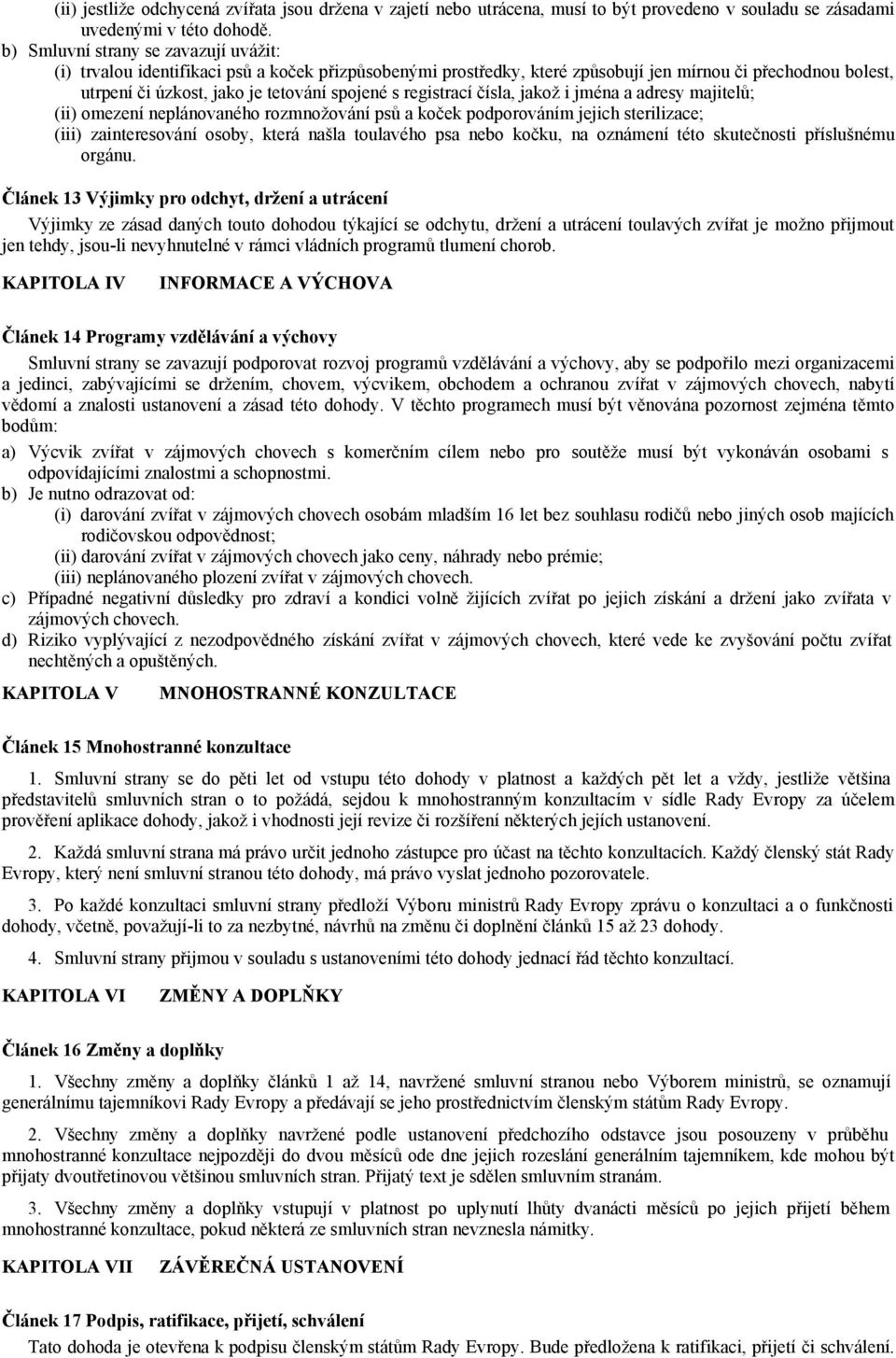 (ii) jestliže odchycená zvířata jsou držena v zajetí nebo utrácena, musí to být provedeno v souladu se zásadami uvedenými v této dohodě.

b) Smluvní strany se zavazují uvážit:

(i) trvalou identifikaci psů a koček přizpůsobenými prostředky, které způsobují jen mírnou či přechodnou bolest, utrpení či úzkost, jako je tetování spojené s registrací čísla, jakož i jména a adresy majitelů;

(ii) omezení neplánovaného rozmnožování psů a koček podporováním jejich sterilizace;

(iii) zainteresování osoby, která našla toulavého psa nebo kočku, na oznámení této skutečnosti příslušnému orgánu.

Článek 13 Výjimky pro odchyt, držení a utrácení

Výjimky ze zásad daných touto dohodou týkající se odchytu, držení a utrácení toulavých zvířat je možno přijmout jen tehdy, jsou-li nevyhnutelné v rámci vládních programů tlumení chorob.

KAPITOLA IV INFORMACE A VÝCHOVA

Článek 14 Programy vzdělávání a výchovy

Smluvní strany se zavazují podporovat rozvoj programů vzdělávání a výchovy, aby se podpořilo mezi organizacemi a jedinci, zabývajícími se držením, chovem, výcvikem, obchodem a ochranou zvířat v zájmových chovech, nabytí vědomí a znalosti ustanovení a zásad této dohody. V těchto programech musí být věnována pozornost zejména těmto bodům:

a) Výcvik zvířat v zájmových chovech s komerčním cílem nebo pro soutěže musí být vykonáván osobami s odpovídajícími znalostmi a schopnostmi.

b) Je nutno odrazovat od:

(i) darování zvířat v zájmových chovech osobám mladším 16 let bez souhlasu rodičů nebo jiných osob majících rodičovskou odpovědnost;

(ii) darování zvířat v zájmových chovech jako ceny, náhrady nebo prémie;

(iii) neplánovaného plození zvířat v zájmových chovech.

c) Případné negativní důsledky pro zdraví a kondici volně žijících zvířat po jejich získání a držení jako zvířata v zájmových chovech.

d) Riziko vyplývající z nezodpovědného získání zvířat v zájmových chovech, které vede ke zvyšování počtu zvířat nechtěných a opuštěných.

KAPITOLA V MNOHOSTRANNÉ KONZULTACE

Článek 15 Mnohostranné konzultace

1. Smluvní strany se do pěti let od vstupu této dohody v platnost a každých pět let a vždy, jestliže většina představitelů smluvních stran o to požádá, sejdou k mnohostranným konzultacím v sídle Rady Evropy za účelem prověření aplikace dohody, jakož i vhodnosti její revize či rozšíření některých jejích ustanovení.

2. Každá smluvní strana má právo určit jednoho zástupce pro účast na těchto konzultacích. Každý členský stát Rady Evropy, který není smluvní stranou této dohody, má právo vyslat jednoho pozorovatele.

3. Po každé konzultaci smluvní strany předloží Výboru ministrů Rady Evropy zprávu o konzultaci a o funkčnosti dohody, včetně, považují-li to za nezbytné, návrhů na změnu či doplnění článků 15 až 23 dohody.

4. Smluvní strany přijmou v souladu s ustanoveními této dohody jednací řád těchto konzultací.

KAPITOLA VI ZMĚNY A DOPLŇKY

Článek 16 Změny a doplňky

1. Všechny změny a doplňky článků 1 až 14, navržené smluvní stranou nebo Výborem ministrů, se oznamují generálnímu tajemníkovi Rady Evropy a předávají se jeho prostřednictvím členským státům Rady Evropy.

2. Všechny změny a doplňky navržené podle ustanovení předchozího odstavce jsou posouzeny v průběhu mnohostranné konzultace nejpozději do dvou měsíců ode dne jejich rozeslání generálním tajemníkem, kde mohou být přijaty dvoutřetinovou většinou smluvních stran. Přijatý text je sdělen smluvním stranám.

3. Všechny změny a doplňky vstupují v platnost po uplynutí lhůty dvanácti měsíců po jejich přijetí během mnohostranné konzultace, pokud některá ze smluvních stran nevznesla námitky.

KAPITOLA VII ZÁVĚREČNÁ USTANOVENÍ

Článek 17 Podpis, ratifikace, přijetí, schválení

Tato dohoda je otevřena k podpisu členským státům Rady Evropy. Bude předložena k ratifikaci, přijetí či schválení.